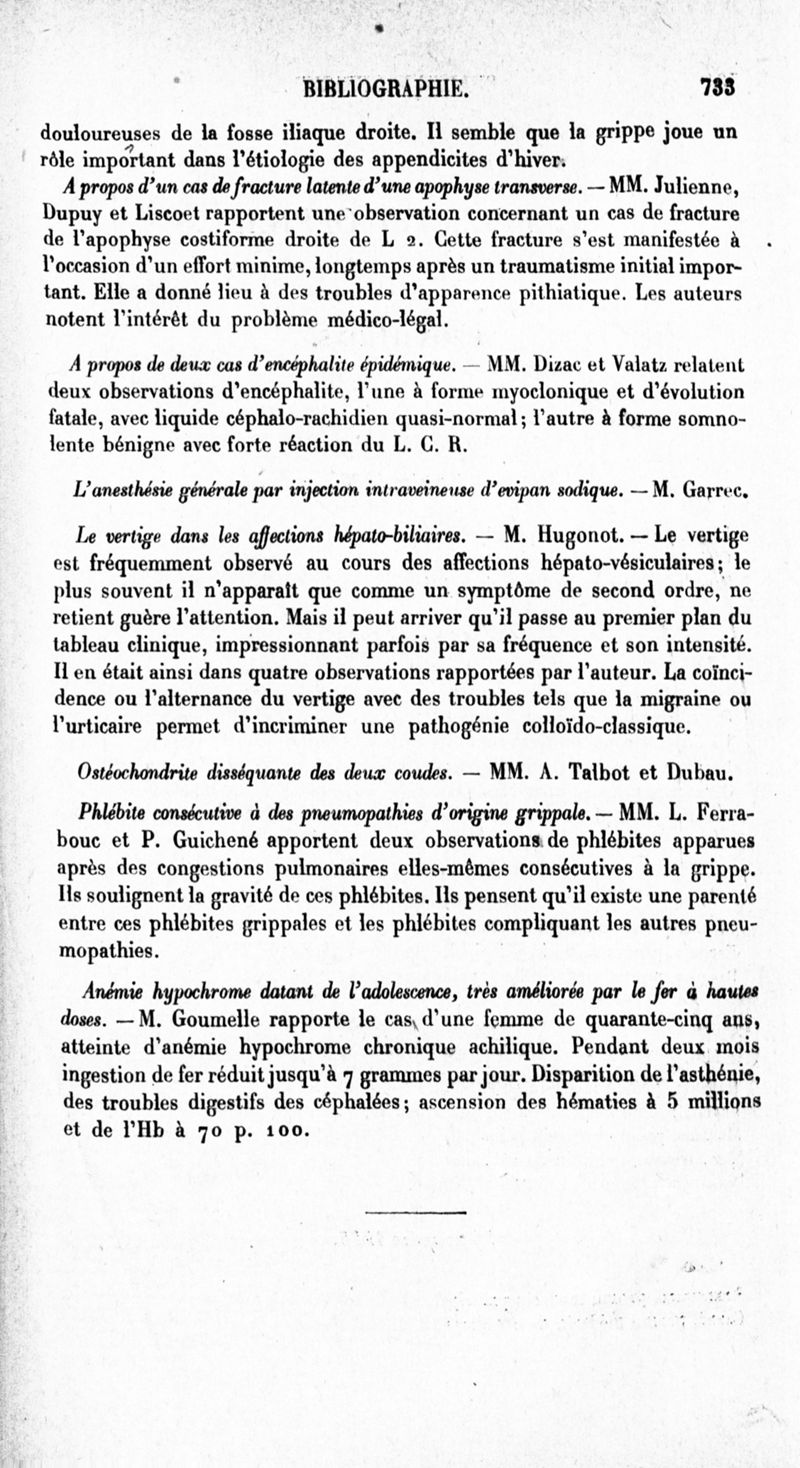 BIBLIOGRAPHIE. 733

douloureuses de la fosse iliaque droite. Il semble que la grippe joue un rôle important dans l'étiologie des appendicites d'hiver.

A propos d'un cas de fracture latente d'une apophyse transverse. — MM. Julienne, Dupuy et Liscoet rapportent une observation concernant un cas de fracture de l'apophyse costiforme droite de L 2. Cette fracture s'est manifestée à l'occasion d'un effort minime, longtemps après un traumatisme initial important. Elle a donné lieu à des troubles d'apparence pithiatique. Les auteurs notent l'intérêt du problème médico-légal.

A propos de deux cas d'encéphalite épidémique. — MM. Dizac et Valatz relatent deux observations d'encéphalite, l'une à forme myoclonique et d'évolution fatale, avec liquide céphalo-rachidien quasi-normal; l'autre à forme somnolente bénigne avec forte réaction du L. C. R.

L'anesthésie générale par injection intraveineuse d'evipan sodique. — M. Garrec.

Le vertige dans les affections hépato-biliaires. — M. Hugonot. — Le vertige est fréquemment observé au cours des affections hépato-vésiculaires; le plus souvent il n'apparaît que comme un symptôme de second ordre, ne retient guère l'attention. Mais il peut arriver qu'il passe au premier plan du tableau clinique, impressionnant parfois par sa fréquence et son intensité. Il en était ainsi dans quatre observations rapportées par l'auteur. La coïncidence ou l'alternance du vertige avec des troubles tels que la migraine ou l'urticaire permet d'incriminer une pathogénie colloïdo-classique.

Ostéochondrite disséquante des deux coudes. — MM. A. Talbot et Dubau.

Phlébite consécutive à des pneumopathies d'origine grippale. — MM. L. Ferrabouc et P. Guichené apportent deux observations de phlébites apparues après des congestions pulmonaires elles-mêmes consécutives à la grippe. Ils soulignent la gravité de ces phlébites. Ils pensent qu'il existe une parenté entre ces phlébites grippales et les phlébites compliquant les autres pneumopathies.

Anémie hypochrome datant de l'adolescence, très améliorée par le fer à hautes doses. — M. Goumelle rapporte le cas d'une femme de quarante-cinq ans, atteinte d'anémie hypochrome chronique achilique. Pendant deux mois ingestion de fer réduit jusqu'à 7 grammes par jour. Disparition de l'asthénie, des troubles digestifs des céphalées; ascension des hématies à 5 millions et de l'Hb à 70 p. 100.